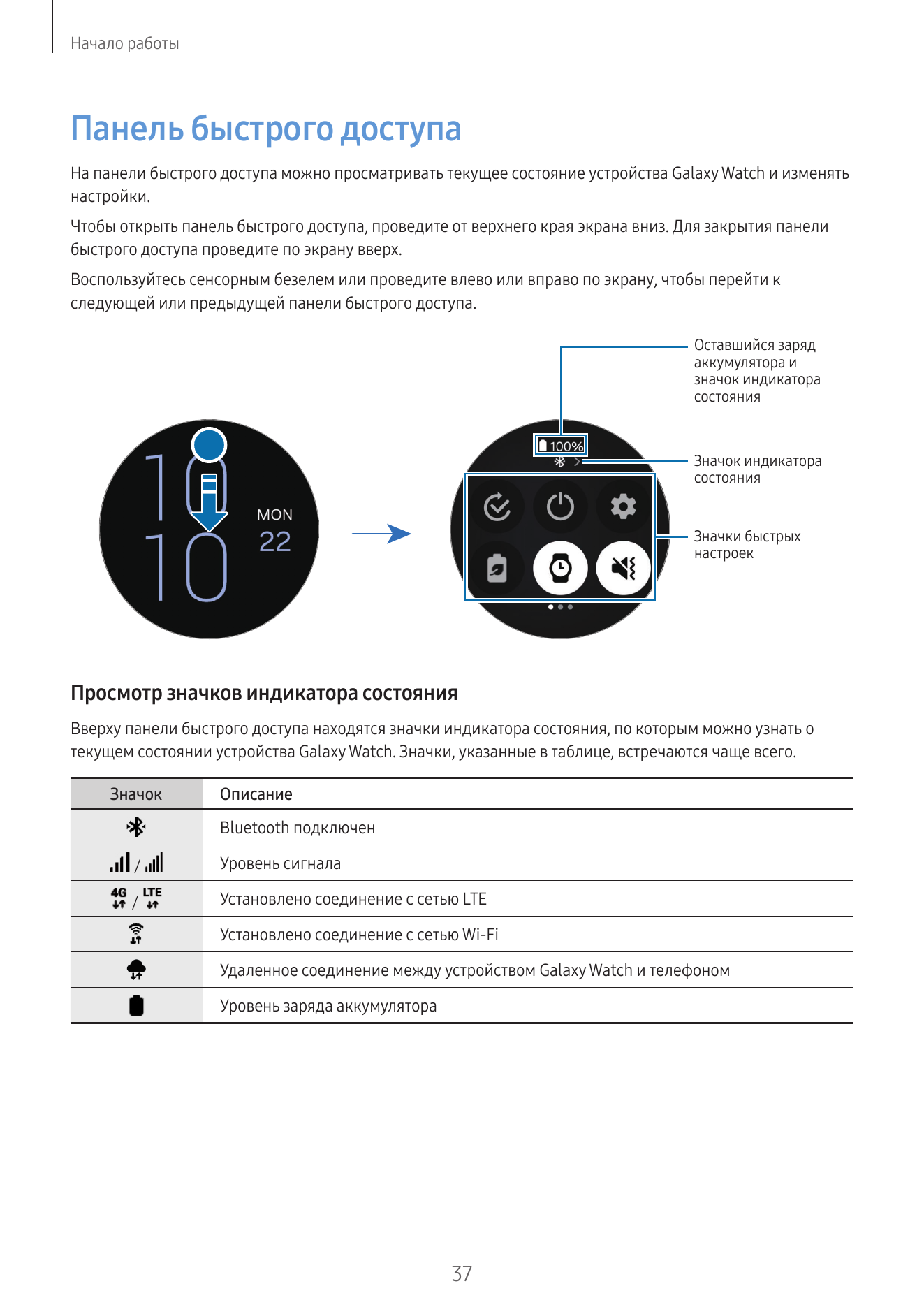 Начало работы

Панель быстрого доступа

На панели быстрого доступа можно просматривать текущее состояние устройства Galaxy Watch и изменять настройки.

Чтобы открыть панель быстрого доступа, проведите от верхнего края экрана вниз. Для закрытия панели быстрого доступа проведите по экрану вверх.

Воспользуйтесь сенсорным безелем или проведите влево или вправо по экрану, чтобы перейти к следующей или предыдущей панели быстрого доступа.

10
10
MON
22

100%

Оставшийся заряд аккумулятора и значок индикатора состояния

Значок индикатора состояния

Значки быстрых настроек

Просмотр значков индикатора состояния

Вверху панели быстрого доступа находятся значки индикатора состояния, по которым можно узнать о текущем состоянии устройства Galaxy Watch. Значки, указанные в таблице, встречаются чаще всего.

| Значок | Описание |
|---|---|
| | Bluetooth подключен |
| / | Уровень сигнала |
| 4G / LTE | Установлено соединение с сетью LTE |
| | Установлено соединение с сетью Wi-Fi |
| | Удаленное соединение между устройством Galaxy Watch и телефоном |
| | Уровень заряда аккумулятора |

37